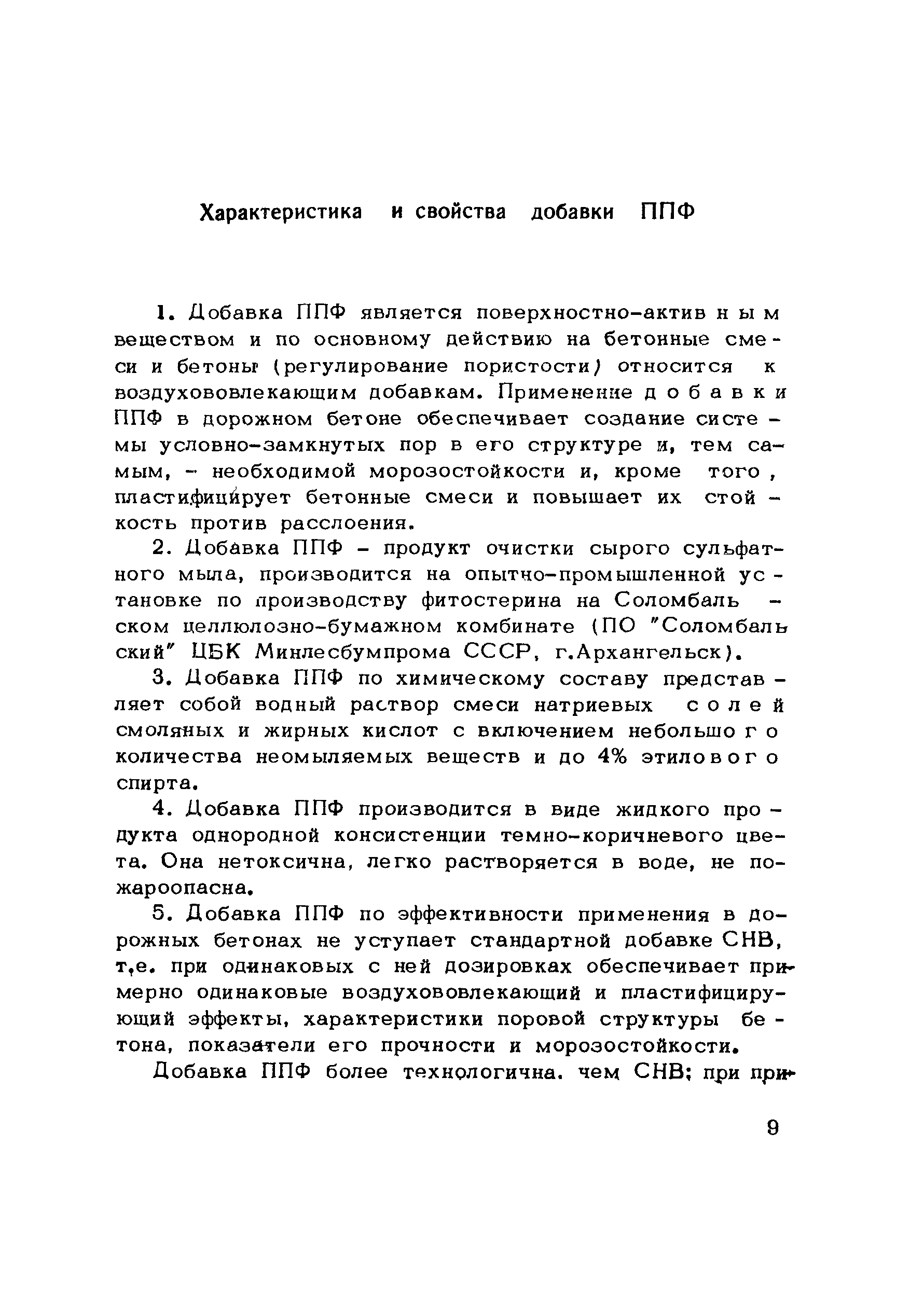 Характеристика и свойства добавки ППФ

1. Добавка ППФ является поверхностно-активным веществом и по основному действию на бетонные смеси и бетоны (регулирование пористости) относится к воздухововлекающим добавкам. Применение добавки ППФ в дорожном бетоне обеспечивает создание системы условно-замкнутых пор в его структуре и, тем самым, - необходимой морозостойкости и, кроме того, пластифицирует бетонные смеси и повышает их стойкость против расслоения.

2. Добавка ППФ - продукт очистки сырого сульфатного мыла, производится на опытно-промышленной установке по производству фитостерина на Соломбальском целлюлозно-бумажном комбинате (ПО "Соломбальский" ЦБК Минлесбумпрома СССР, г.Архангельск).

3. Добавка ППФ по химическому составу представляет собой водный раствор смеси натриевых солей смоляных и жирных кислот с включением небольшого количества неомыляемых веществ и до 4% этилового спирта.

4. Добавка ППФ производится в виде жидкого продукта однородной консистенции темно-коричневого цвета. Она нетоксична, легко растворяется в воде, не пожароопасна.

5. Добавка ППФ по эффективности применения в дорожных бетонах не уступает стандартной добавке СНВ, т.е. при одинаковых с ней дозировках обеспечивает примерно одинаковые воздухововлекающий и пластифицирующий эффекты, характеристики поровой структуры бетона, показатели его прочности и морозостойкости.

Добавка ППФ более технологична. чем СНВ; при при-

9